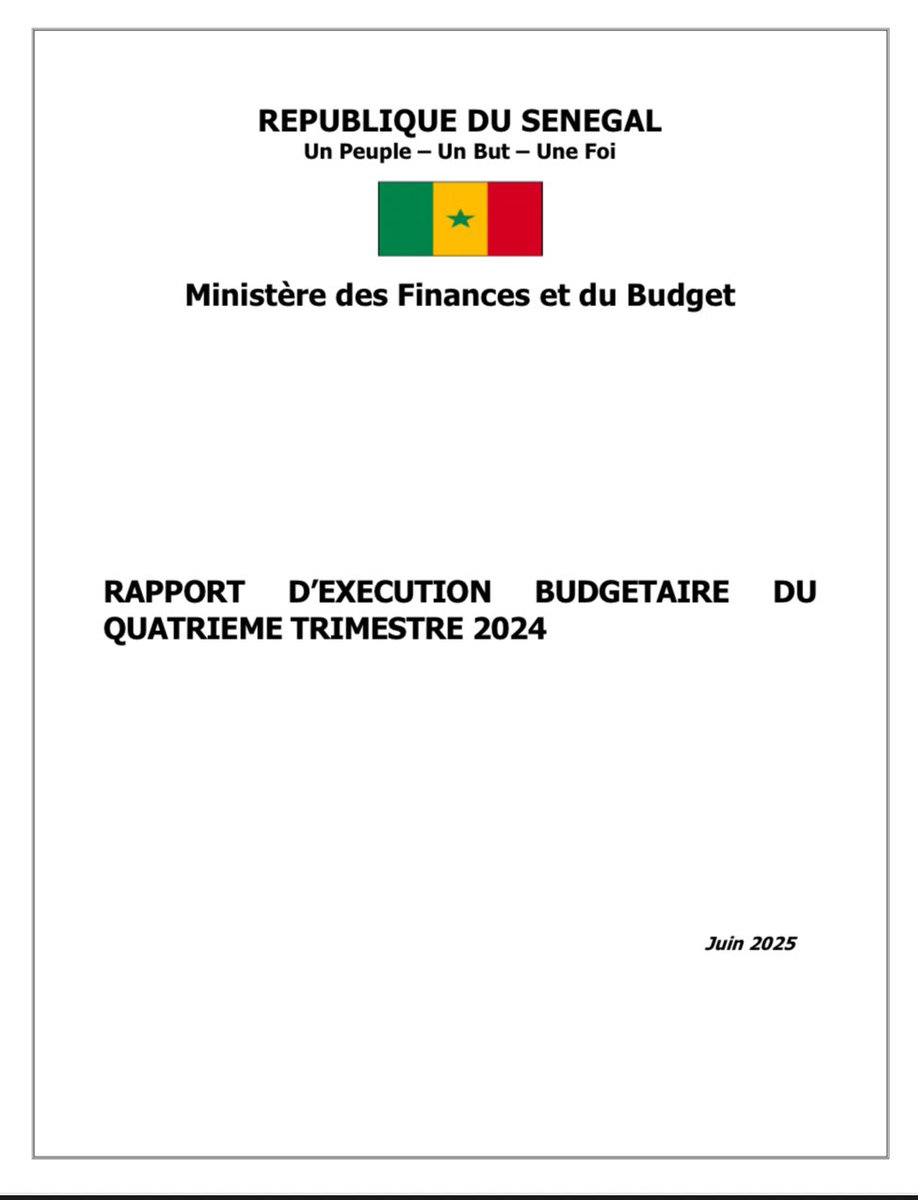 REPUBLIQUE DU SENEGAL
Un Peuple – Un But – Une Foi

Ministère des Finances et du Budget

RAPPORT D'EXECUTION BUDGETAIRE DU QUATRIEME TRIMESTRE 2024

Juin 2025